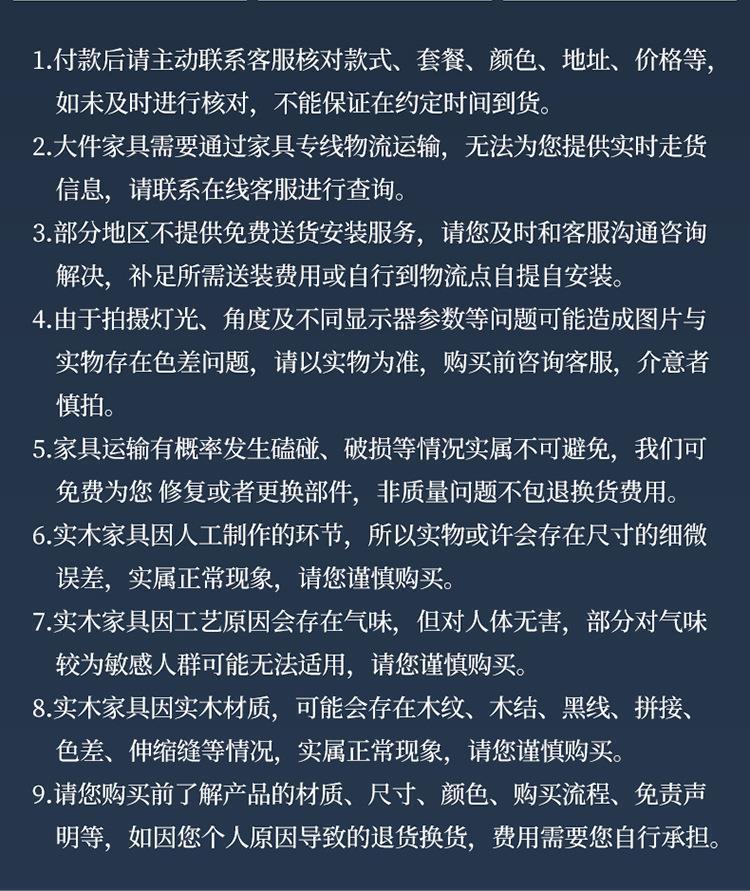 1.付款后请主动联系客服核对款式、套餐、颜色、地址、价格等，如未及时进行核对，不能保证在约定时间到货。

2.大件家具需要通过家具专线物流运输，无法为您提供实时走货信息，请联系在线客服进行查询。

3.部分地区不提供免费送货安装服务，请您及时和客服沟通咨询解决，补足所需送装费用或自行到物流点自提自安装。

4.由于拍摄灯光、角度及不同显示器参数等问题可能造成图片与实物存在色差问题，请以实物为准，购买前咨询客服，介意者慎拍。

5.家具运输有概率发生磕碰、破损等情况实属不可避免，我们可免费为您 修复或者更换部件，非质量问题不包退换货费用。

6.实木家具因人工制作的环节，所以实物或许会存在尺寸的细微误差，实属正常现象，请您谨慎购买。

7.实木家具因工艺原因会存在气味，但对人体无害，部分对气味较为敏感人群可能无法适用，请您谨慎购买。

8.实木家具因实木材质，可能会存在木纹、木结、黑线、拼接、色差、伸缩缝等情况，实属正常现象，请您谨慎购买。

9.请您购买前了解产品的材质、尺寸、颜色、购买流程、免责声明等，如因您个人原因导致的退货换货，费用需要您自行承担。